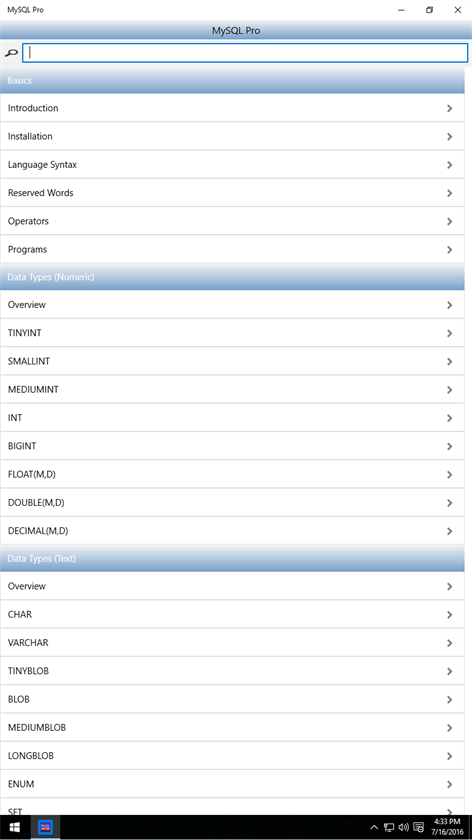 MySQL Pro

MySQL Pro

Basics

Introduction

Installation

Language Syntax

Reserved Words

Operators

Programs

Data Types (Numeric)

Overview

TINYINT

SMALLINT

MEDIUMINT

INT

BIGINT

FLOAT(M,D)

DOUBLE(M,D)

DECIMAL(M,D)

Data Types (Text)

Overview

CHAR

VARCHAR

TINYBLOB

BLOB

MEDIUMBLOB

LONGBLOB

ENUM

SET

4:33 PM
7/16/2016